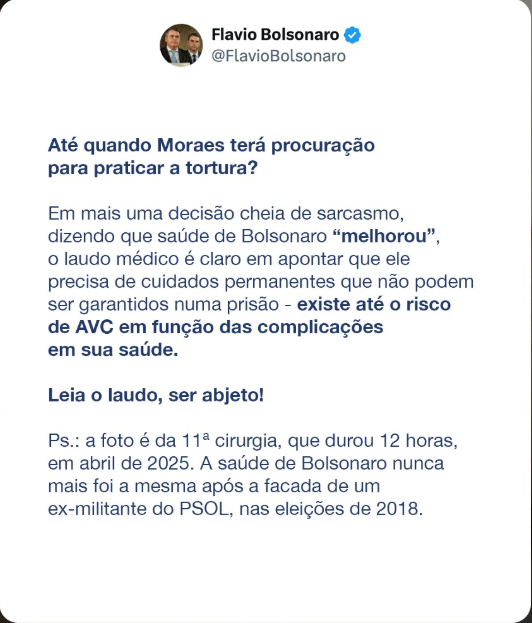 Flavio Bolsonaro
@FlavioBolsonaro

Até quando Moraes terá procuração para praticar a tortura?

Em mais uma decisão cheia de sarcasmo, dizendo que saúde de Bolsonaro “melhorou”, o laudo médico é claro em apontar que ele precisa de cuidados permanentes que não podem ser garantidos numa prisão - existe até o risco de AVC em função das complicações em sua saúde.

Leia o laudo, ser abjeto!

Ps.: a foto é da 11ª cirurgia, que durou 12 horas, em abril de 2025. A saúde de Bolsonaro nunca mais foi a mesma após a facada de um ex-militante do PSOL, nas eleições de 2018.